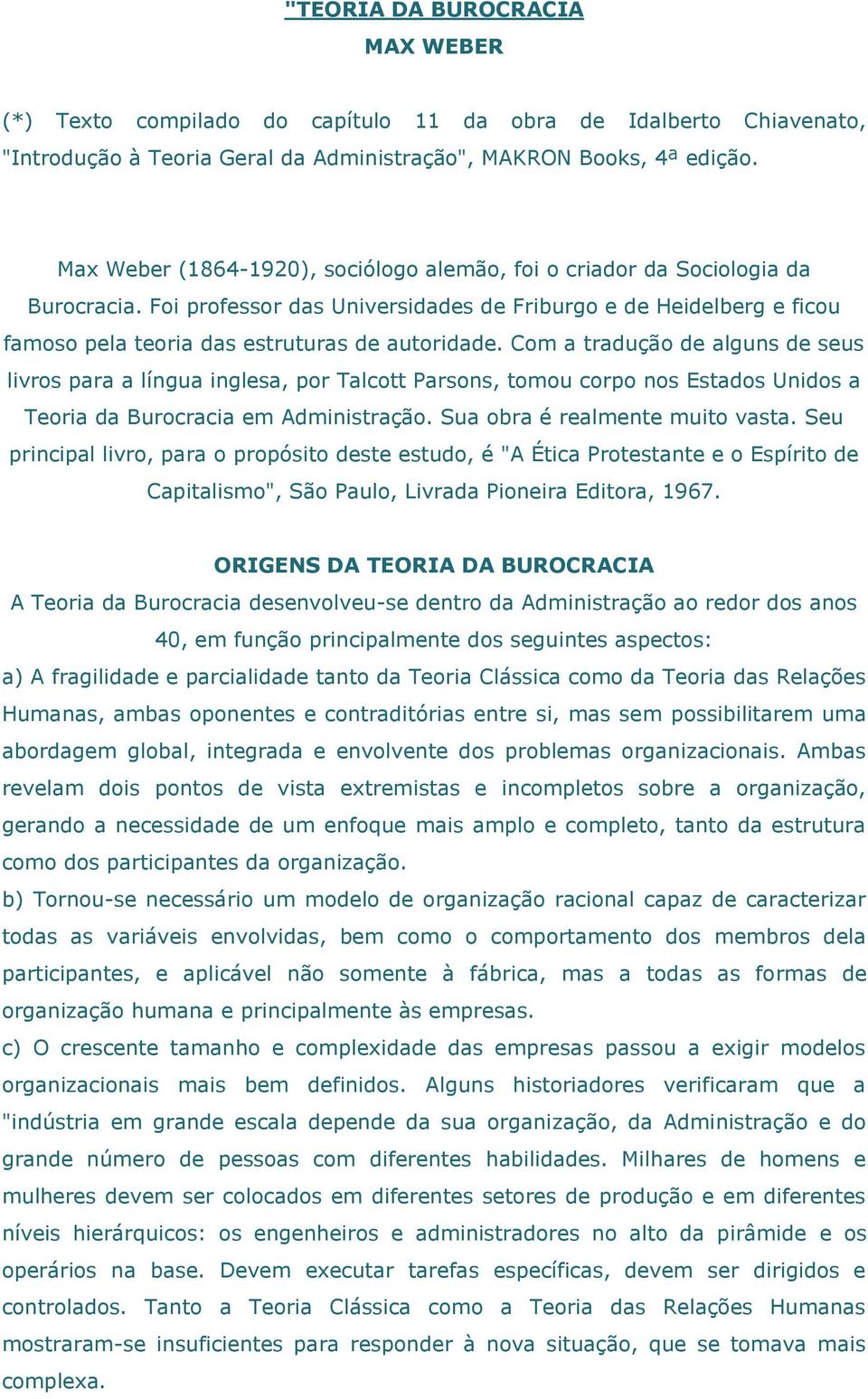 "TEORIA DA BUROCRACIA
MAX WEBER

(*) Texto compilado do capítulo 11 da obra de Idalberto Chiavenato, "Introdução à Teoria Geral da Administração", MAKRON Books, 4ª edição.

Max Weber (1864-1920), sociólogo alemão, foi o criador da Sociologia da Burocracia. Foi professor das Universidades de Friburgo e de Heidelberg e ficou famoso pela teoria das estruturas de autoridade. Com a tradução de alguns de seus livros para a língua inglesa, por Talcott Parsons, tomou corpo nos Estados Unidos a Teoria da Burocracia em Administração. Sua obra é realmente muito vasta. Seu principal livro, para o propósito deste estudo, é "A Ética Protestante e o Espírito de Capitalismo", São Paulo, Livrada Pioneira Editora, 1967.

ORIGENS DA TEORIA DA BUROCRACIA
A Teoria da Burocracia desenvolveu-se dentro da Administração ao redor dos anos 40, em função principalmente dos seguintes aspectos:
a) A fragilidade e parcialidade tanto da Teoria Clássica como da Teoria das Relações Humanas, ambas oponentes e contraditórias entre si, mas sem possibilitarem uma abordagem global, integrada e envolvente dos problemas organizacionais. Ambas revelam dois pontos de vista extremistas e incompletos sobre a organização, gerando a necessidade de um enfoque mais amplo e completo, tanto da estrutura como dos participantes da organização.
b) Tornou-se necessário um modelo de organização racional capaz de caracterizar todas as variáveis envolvidas, bem como o comportamento dos membros dela participantes, e aplicável não somente à fábrica, mas a todas as formas de organização humana e principalmente às empresas.
c) O crescente tamanho e complexidade das empresas passou a exigir modelos organizacionais mais bem definidos. Alguns historiadores verificaram que a "indústria em grande escala depende da sua organização, da Administração e do grande número de pessoas com diferentes habilidades. Milhares de homens e mulheres devem ser colocados em diferentes setores de produção e em diferentes níveis hierárquicos: os engenheiros e administradores no alto da pirâmide e os operários na base. Devem executar tarefas específicas, devem ser dirigidos e controlados. Tanto a Teoria Clássica como a Teoria das Relações Humanas mostraram-se insuficientes para responder à nova situação, que se tomava mais complexa.